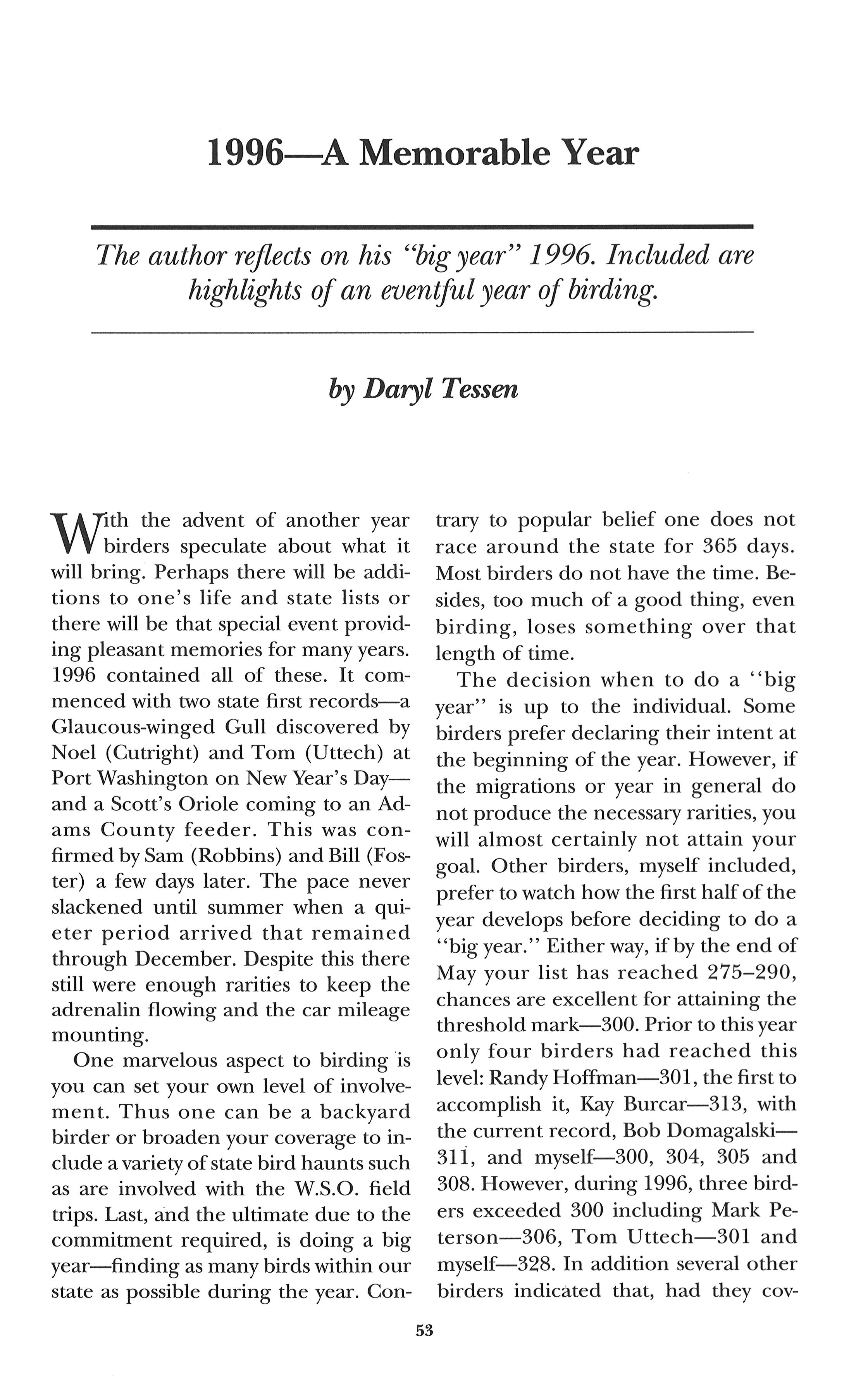 1996—A Memorable Year

The author reflects on his "big year" 1996. Included are highlights of an eventful year of birding.

by Daryl Tessen

With the advent of another year birders speculate about what it will bring. Perhaps there will be additions to one's life and state lists or there will be that special event providing pleasant memories for many years. 1996 contained all of these. It commenced with two state first records—a Glaucous-winged Gull discovered by Noel (Cutright) and Tom (Uttech) at Port Washington on New Year's Day—and a Scott's Oriole coming to an Adams County feeder. This was confirmed by Sam (Robbins) and Bill (Foster) a few days later. The pace never slackened until summer when a quieter period arrived that remained through December. Despite this there still were enough rarities to keep the adrenalin flowing and the car mileage mounting.

One marvelous aspect to birding is you can set your own level of involvement. Thus one can be a backyard birder or broaden your coverage to include a variety of state bird haunts such as are involved with the W.S.O. field trips. Last, and the ultimate due to the commitment required, is doing a big year—finding as many birds within our state as possible during the year. Contrary to popular belief one does not race around the state for 365 days. Most birders do not have the time. Besides, too much of a good thing, even birding, loses something over that length of time.

The decision when to do a "big year" is up to the individual. Some birders prefer declaring their intent at the beginning of the year. However, if the migrations or year in general do not produce the necessary rarities, you will almost certainly not attain your goal. Other birders, myself included, prefer to watch how the first half of the year develops before deciding to do a "big year." Either way, if by the end of May your list has reached 275–290, chances are excellent for attaining the threshold mark—300. Prior to this year only four birders had reached this level: Randy Hoffman—301, the first to accomplish it, Kay Burcar—313, with the current record, Bob Domagalski—311, and myself—300, 304, 305 and 308. However, during 1996, three birders exceeded 300 including Mark Peterson—306, Tom Uttech—301 and myself—328. In addition several other birders indicated that, had they cov-

53